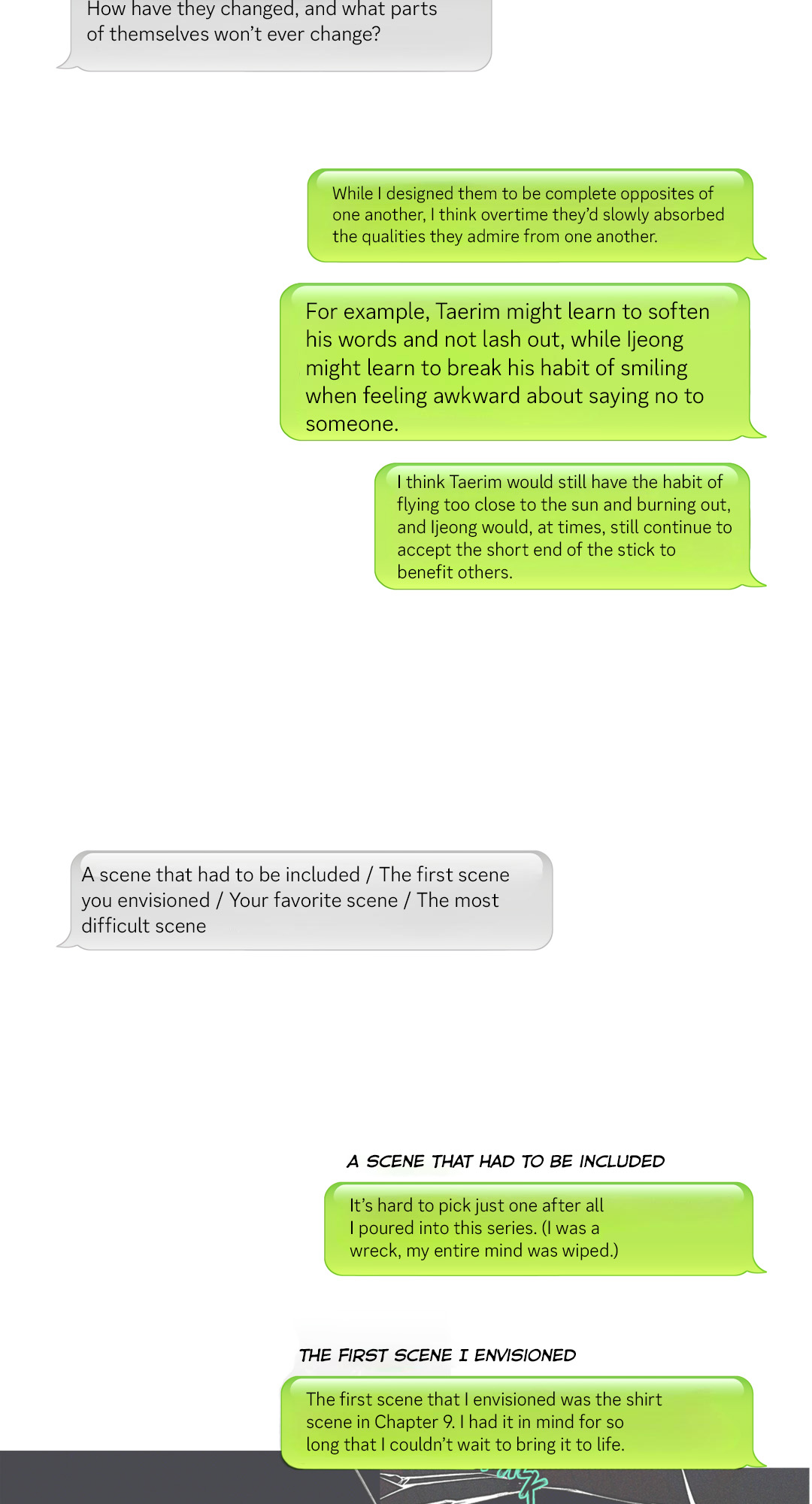 How have they changed, and what parts of themselves won't ever change?

While I designed them to be complete opposites of one another, I think overtime they'd slowly absorbed the qualities they admire from one another.

For example, Taerim might learn to soften his words and not lash out, while Ijeong might learn to break his habit of smiling when feeling awkward about saying no to someone.

I think Taerim would still have the habit of flying too close to the sun and burning out, and Ijeong would, at times, still continue to accept the short end of the stick to benefit others.

A scene that had to be included / The first scene you envisioned / Your favorite scene / The most difficult scene

A SCENE THAT HAD TO BE INCLUDED

It's hard to pick just one after all I poured into this series. (I was a wreck, my entire mind was wiped.)

THE FIRST SCENE I ENVISIONED

The first scene that I envisioned was the shirt scene in Chapter 9. I had it in mind for so long that I couldn't wait to bring it to life.